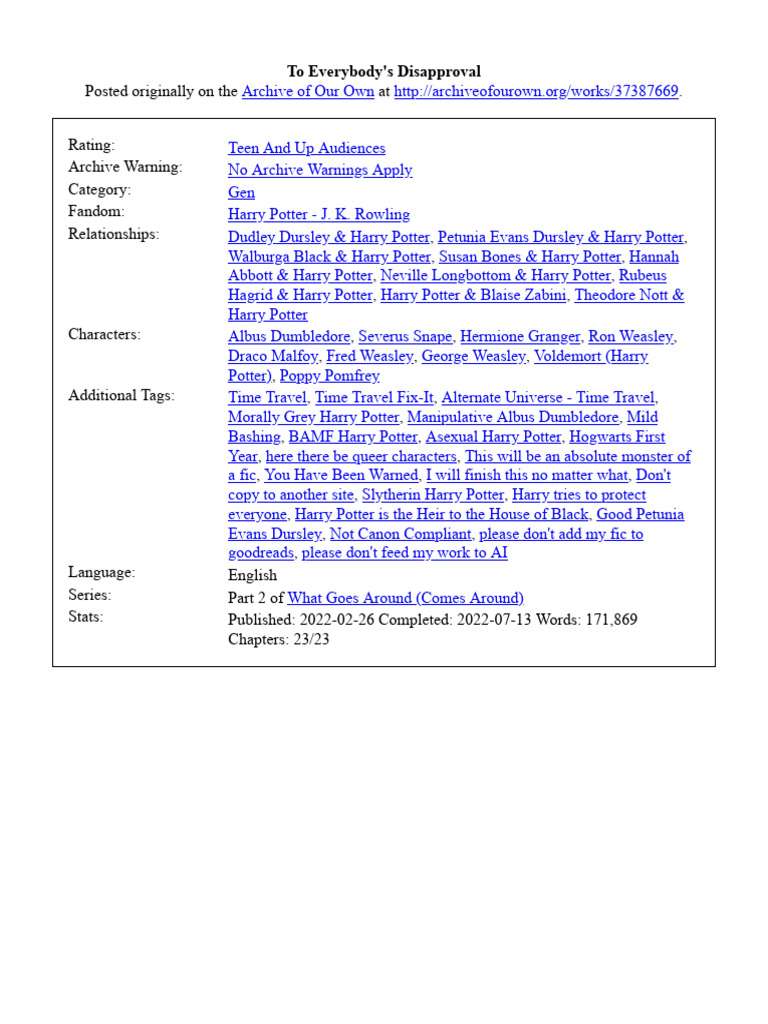 To Everybody's Disapproval
Posted originally on the Archive of Our Own at http://archiveofourown.org/works/37387669.

| | |
|---|---|
| Rating: | Teen And Up Audiences |
| Archive Warning: | No Archive Warnings Apply |
| Category: | Gen |
| Fandom: | Harry Potter - J. K. Rowling |
| Relationships: | Dudley Dursley & Harry Potter, Petunia Evans Dursley & Harry Potter, Walburga Black & Harry Potter, Susan Bones & Harry Potter, Hannah Abbott & Harry Potter, Neville Longbottom & Harry Potter, Rubeus Hagrid & Harry Potter, Harry Potter & Blaise Zabini, Theodore Nott & Harry Potter |
| Characters: | Albus Dumbledore, Severus Snape, Hermione Granger, Ron Weasley, Draco Malfoy, Fred Weasley, George Weasley, Voldemort (Harry Potter), Poppy Pomfrey |
| Additional Tags: | Time Travel, Time Travel Fix-It, Alternate Universe - Time Travel, Morally Grey Harry Potter, Manipulative Albus Dumbledore, Mild Bashing, BAMF Harry Potter, Asexual Harry Potter, Hogwarts First Year, here there be queer characters, This will be an absolute monster of a fic, You Have Been Warned, I will finish this no matter what, Don't copy to another site, Slytherin Harry Potter, Harry tries to protect everyone, Harry Potter is the Heir to the House of Black, Good Petunia Evans Dursley, Not Canon Compliant, please don't add my fic to goodreads, please don't feed my work to AI |
| Language: | English |
| Series: | Part 2 of What Goes Around (Comes Around) |
| Stats: | Published: 2022-02-26 Completed: 2022-07-13 Words: 171,869 Chapters: 23/23 |